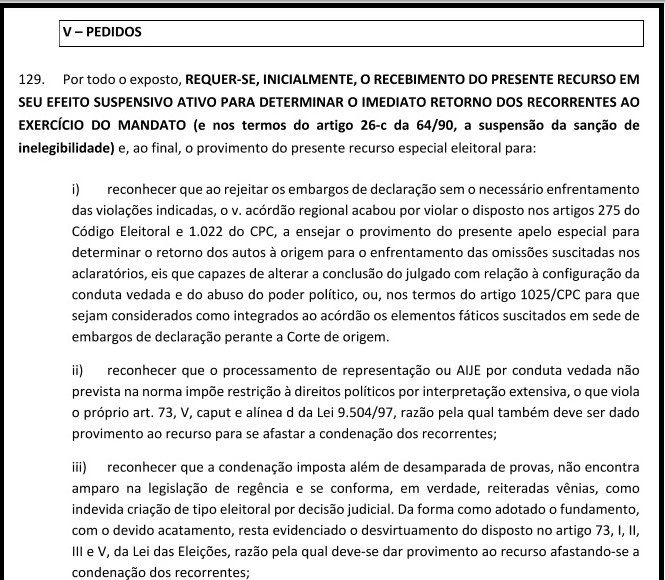 V – PEDIDOS

129. Por todo o exposto, REQUER-SE, INICIALMENTE, O RECEBIMENTO DO PRESENTE RECURSO EM SEU EFEITO SUSPENSIVO ATIVO PARA DETERMINAR O IMEDIATO RETORNO DOS RECORRENTES AO EXERCÍCIO DO MANDATO (e nos termos do artigo 26-c da 64/90, a suspensão da sanção de inelegibilidade) e, ao final, o provimento do presente recurso especial eleitoral para:

i) reconhecer que ao rejeitar os embargos de declaração sem o necessário enfrentamento das violações indicadas, o v. acórdão regional acabou por violar o disposto nos artigos 275 do Código Eleitoral e 1.022 do CPC, a ensejar o provimento do presente apelo especial para determinar o retorno dos autos à origem para o enfrentamento das omissões suscitadas nos aclaratórios, eis que capazes de alterar a conclusão do julgado com relação à configuração da conduta vedada e do abuso do poder político, ou, nos termos do artigo 1025/CPC para que sejam considerados como integrados ao acórdão os elementos fáticos suscitados em sede de embargos de declaração perante a Corte de origem.

ii) reconhecer que o processamento de representação ou AIJE por conduta vedada não prevista na norma impõe restrição à direitos políticos por interpretação extensiva, o que viola o próprio art. 73, V, caput e alínea d da Lei 9.504/97, razão pela qual também deve ser dado provimento ao recurso para se afastar a condenação dos recorrentes;

iii) reconhecer que a condenação imposta além de desamparada de provas, não encontra amparo na legislação de regência e se conforma, em verdade, reiteradas vênias, como indevida criação de tipo eleitoral por decisão judicial. Da forma como adotado o fundamento, com o devido acatamento, resta evidenciado o desvirtuamento do disposto no artigo 73, I, II, III e V, da Lei das Eleições, razão pela qual deve-se dar provimento ao recurso afastando-se a condenação dos recorrentes;